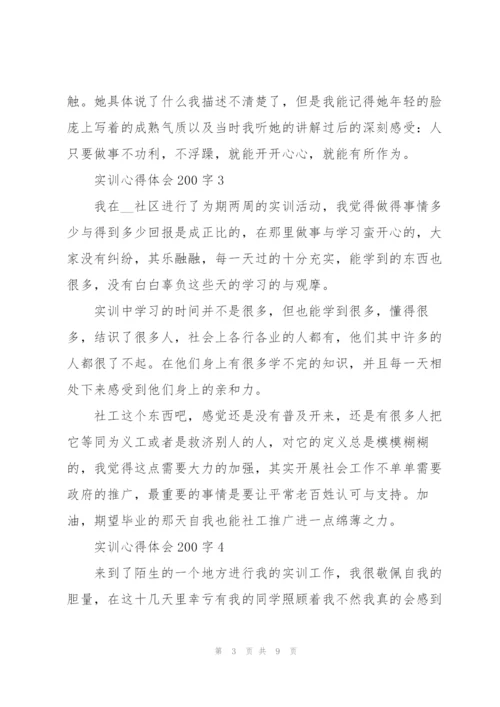 触。她具体说了什么我描述不清楚了，但是我能记得她年轻的脸庞上写着的成熟气质以及当时我听她的讲解过后的深刻感受：人只要做事不功利，不浮躁，就能开开心心，就能有所作为。

实训心得体会 200 字 3

我在__社区进行了为期两周的实训活动，我觉得做得事情多少与得到多少回报是成正比的，在那里做事与学习蛮开心的，大家没有纠纷，其乐融融，每一天过的十分充实，能学到的东西也很多，没有白白辜负这些天的学习的与观摩。

实训中学习的时间并不是很多，但也能学到很多，懂得很多，结识了很多人，社会上各行各业的人都有，他们其中许多的人都很了不起。在他们身上有很多学不完的知识，并且每一天相处下来感受到他们身上的亲和力。

社工这个东西吧，感觉还是没有普及开来，还是有很多人把它等同为义工或者是救济别人的人，对它的定义总是模模糊糊的，我觉得这点需要大力的加强，其实开展社会工作不单单需要政府的推广，最重要的事情是要让平常老百姓认可与支持。加油，期望毕业的那天自我也能社工推广进一点绵薄之力。

实训心得体会 200 字 4

来到了陌生的一个地方进行我的实训工作，我很敬佩自我的胆量，在这十几天里幸亏有我的同学照顾着我不然我真的会感到

第 3 页 共 9 页